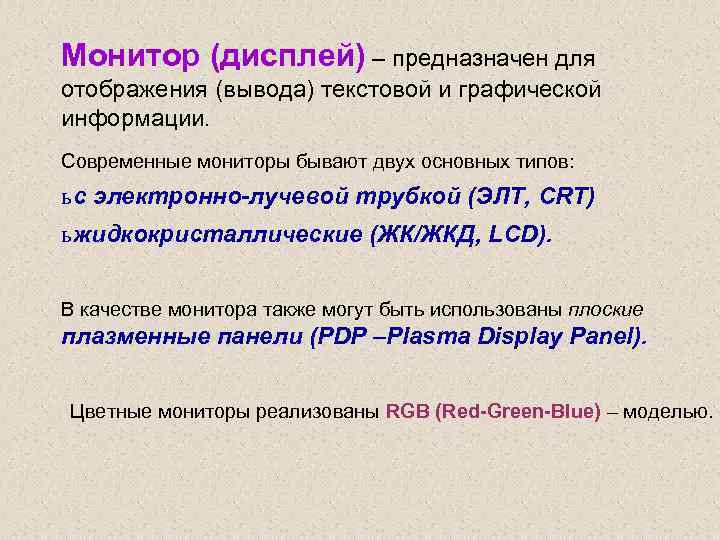 Монитор (дисплей) – предназначен для отображения (вывода) текстовой и графической информации.

Современные мониторы бывают двух основных типов:

ьс электронно-лучевой трубкой (ЭЛТ, CRT)

ьжидкокристаллические (ЖК/ЖКД, LCD).

В качестве монитора также могут быть использованы плоские плазменные панели (PDP –Plasma Display Panel).

Цветные мониторы реализованы RGB (Red-Green-Blue) – моделью.